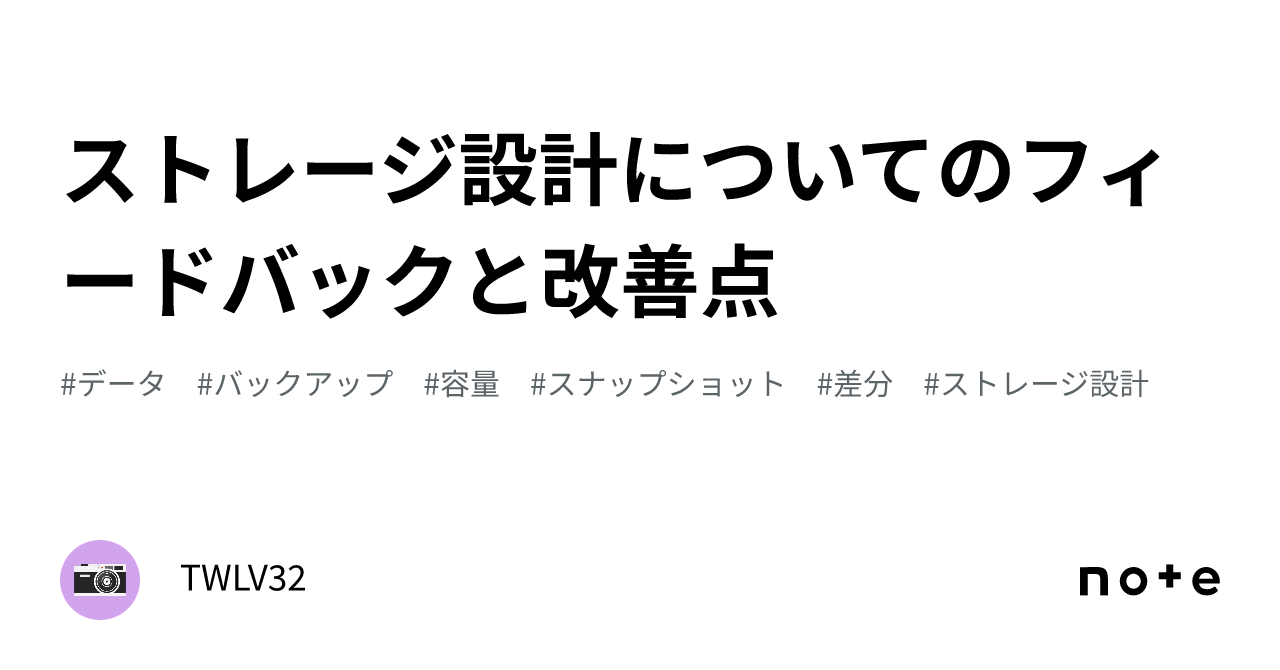 ストレージ設計についてのフィードバックと改善点

#データ #バックアップ #容量 #スナップショット #差分 #ストレージ設計

TWLV32

note